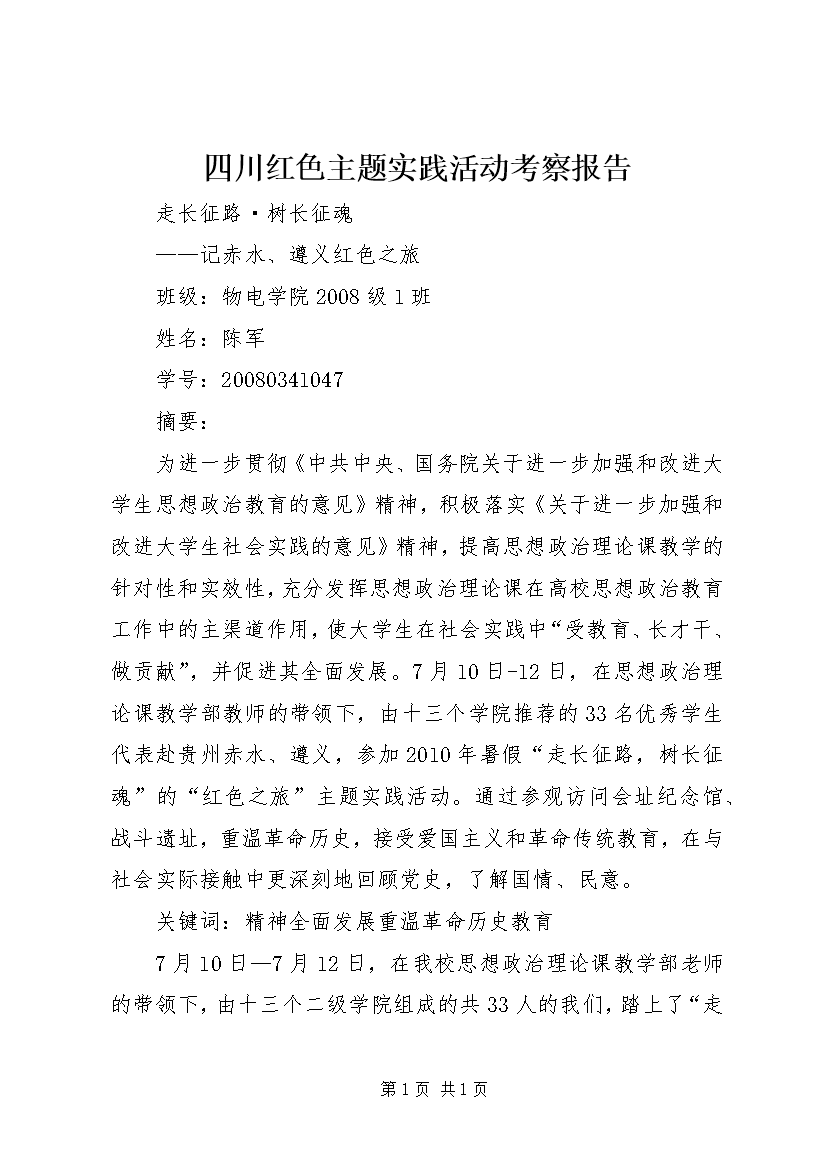 四川红色主题实践活动考察报告

走长征路·树长征魂

——记赤水、遵义红色之旅

班级：物电学院2008级1班

姓名：陈军

学号：20080341047

摘要：

为进一步贯彻《中共中央、国务院关于进一步加强和改进大学生思想政治教育的意见》精神，积极落实《关于进一步加强和改进大学生社会实践的意见》精神，提高思想政治理论课教学的针对性和实效性，充分发挥思想政治理论课在高校思想政治教育工作中的主渠道作用，使大学生在社会实践中“受教育、长才干、做贡献”，并促进其全面发展。7月10日-12日，在思想政治理论课教学部教师的带领下，由十三个学院推荐的33名优秀学生代表赴贵州赤水、遵义，参加2010年暑假“走长征路，树长征魂”的“红色之旅”主题实践活动。通过参观访问会址纪念馆、战斗遗址，重温革命历史，接受爱国主义和革命传统教育，在与社会实际接触中更深刻地回顾党史，了解国情、民意。

关键词：精神全面发展重温革命历史教育

7月10日—7月12日，在我校思想政治理论课教学部老师的带领下，由十三个二级学院组成的共33人的我们，踏上了“走

第1页 共1页